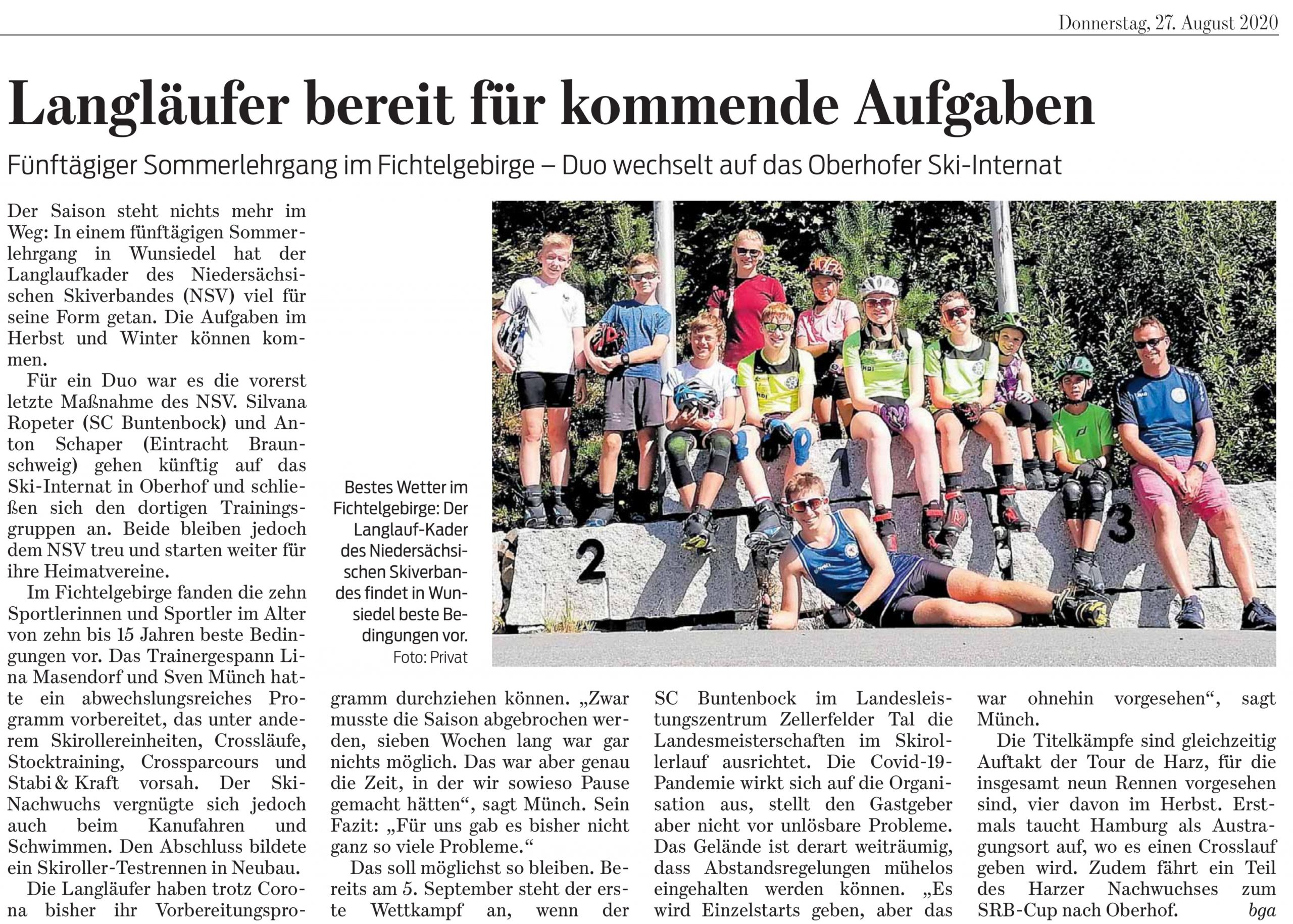 Donnerstag, 27. August 2020

Langläufer bereit für kommende Aufgaben

Fünftägiger Sommerlehrgang im Fichtelgebirge – Duo wechselt auf das Oberhofer Ski-Internat

Der Saison steht nichts mehr im Weg: In einem fünftägigen Sommerlehrgang in Wunsiedel hat der Langlaufkader des Niedersächsischen Skiverbandes (NSV) viel für seine Form getan. Die Aufgaben im Herbst und Winter können kommen.

Für ein Duo war es die vorerst letzte Maßnahme des NSV. Silvana Ropeter (SC Buntenbock) und Anton Schaper (Eintracht Braunschweig) gehen künftig auf das Ski-Internat in Oberhof und schließen sich den dortigen Trainingsgruppen an. Beide bleiben jedoch dem NSV treu und starten weiter für ihre Heimatvereine.

Im Fichtelgebirge fanden die zehn Sportlerinnen und Sportler im Alter von zehn bis 15 Jahren beste Bedingungen vor. Das Trainergespann Lina Masendorf und Sven Münch hatte ein abwechslungsreiches Programm vorbereitet, das unter anderem Skirollereinheiten, Crossläufe, Stocktraining, Crossparcours und Stabi & Kraft vorsah. Der Ski-Nachwuchs vergnügte sich jedoch auch beim Kanufahren und Schwimmen. Den Abschluss bildete ein Skiroller-Testrennen in Neubau.

Die Langläufer haben trotz Corona bisher ihr Vorbereitungsprogramm durchziehen können. „Zwar musste die Saison abgebrochen werden, sieben Wochen lang war gar nichts möglich. Das war aber genau die Zeit, in der wir sowieso Pause gemacht hätten“, sagt Münch. Sein Fazit: „Für uns gab es bisher nicht ganz so viele Probleme.“

Das soll möglichst so bleiben. Bereits am 5. September steht der erste Wettkampf an, wenn der SC Buntenbock im Landesleistungszentrum Zellerfelder Tal die Landesmeisterschaften im Skirollerlauf ausrichtet. Die Covid-19-Pandemie wirkt sich auf die Organisation aus, stellt den Gastgeber aber nicht vor unlösbare Probleme. Das Gelände ist derart weiträumig, dass Abstandsregelungen mühelos eingehalten werden können. „Es wird Einzelstarts geben, aber das war ohnehin vorgesehen“, sagt Münch.

Die Titelkämpfe sind gleichzeitig Auftakt der Tour de Harz, für die insgesamt neun Rennen vorgesehen sind, vier davon im Herbst. Erstmals taucht Hamburg als Austragungsort auf, wo es einen Crosslauf geben wird. Zudem fährt ein Teil des Harzer Nachwuchses zum SRB-Cup nach Oberhof. bga

Bestes Wetter im Fichtelgebirge: Der Langlauf-Kader des Niedersächsischen Skiverbandes findet in Wunsiedel beste Bedingungen vor.
Foto: Privat

2
1
3